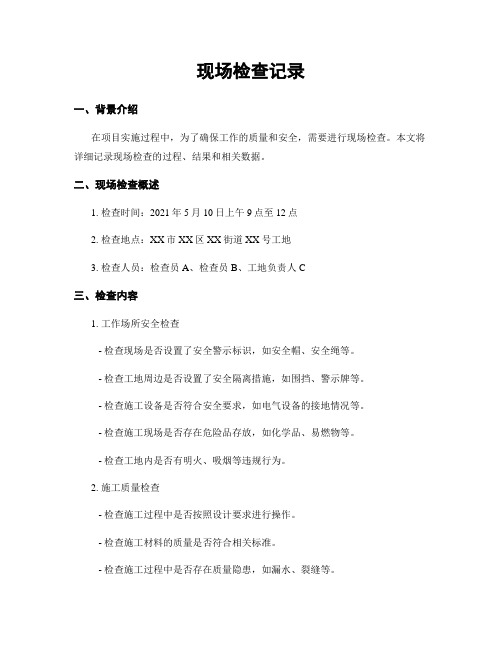 现场检查记录

一、背景介绍

在项目实施过程中，为了确保工作的质量和安全，需要进行现场检查。本文将详细记录现场检查的过程、结果和相关数据。

二、现场检查概述

1. 检查时间：2021 年 5 月 10 日上午 9 点至 12 点

2. 检查地点：XX 市 XX 区 XX 街道 XX 号工地

3. 检查人员：检查员 A、检查员 B、工地负责人 C

三、检查内容

1. 工作场所安全检查

- 检查现场是否设置了安全警示标识，如安全帽、安全绳等。

- 检查工地周边是否设置了安全隔离措施，如围挡、警示牌等。

- 检查施工设备是否符合安全要求，如电气设备的接地情况等。

- 检查施工现场是否存在危险品存放，如化学品、易燃物等。

- 检查工地内是否有明火、吸烟等违规行为。

2. 施工质量检查

- 检查施工过程中是否按照设计要求进行操作。

- 检查施工材料的质量是否符合相关标准。

- 检查施工过程中是否存在质量隐患，如漏水、裂缝等。